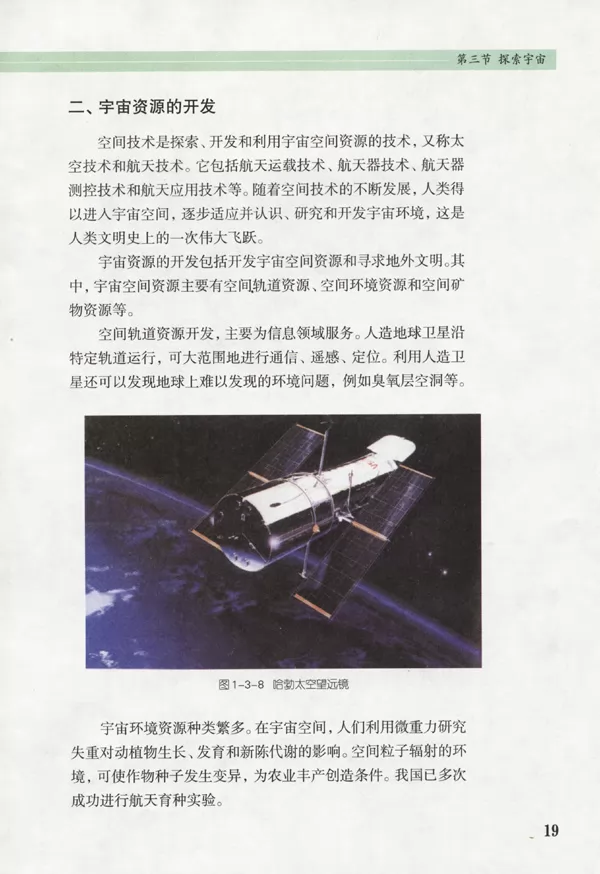 第三节 探索宇宙

二、宇宙资源的开发

空间技术是探索、开发和利用宇宙空间资源的技术，又称太空技术和航天技术。它包括航天运载技术、航天器技术、航天器测控技术和航天应用技术等。随着空间技术的不断发展，人类得以进入宇宙空间，逐步适应并认识、研究和开发宇宙环境，这是人类文明史上的一次伟大飞跃。

宇宙资源的开发包括开发宇宙空间资源和寻求地外文明。其中，宇宙空间资源主要有空间轨道资源、空间环境资源和空间矿物资源等。

空间轨道资源开发，主要为信息领域服务。人造地球卫星沿特定轨道运行，可大范围地进行通信、遥感、定位。利用人造卫星还可以发现地球上难以发现的环境问题，例如臭氧层空洞等。

图1-3-8 哈勃太空望远镜

宇宙环境资源种类繁多。在宇宙空间，人们利用微重力研究失重对动植物生长、发育和新陈代谢的影响。空间粒子辐射的环境，可使作物种子发生变异，为农业丰产创造条件。我国已多次成功进行航天育种实验。

19